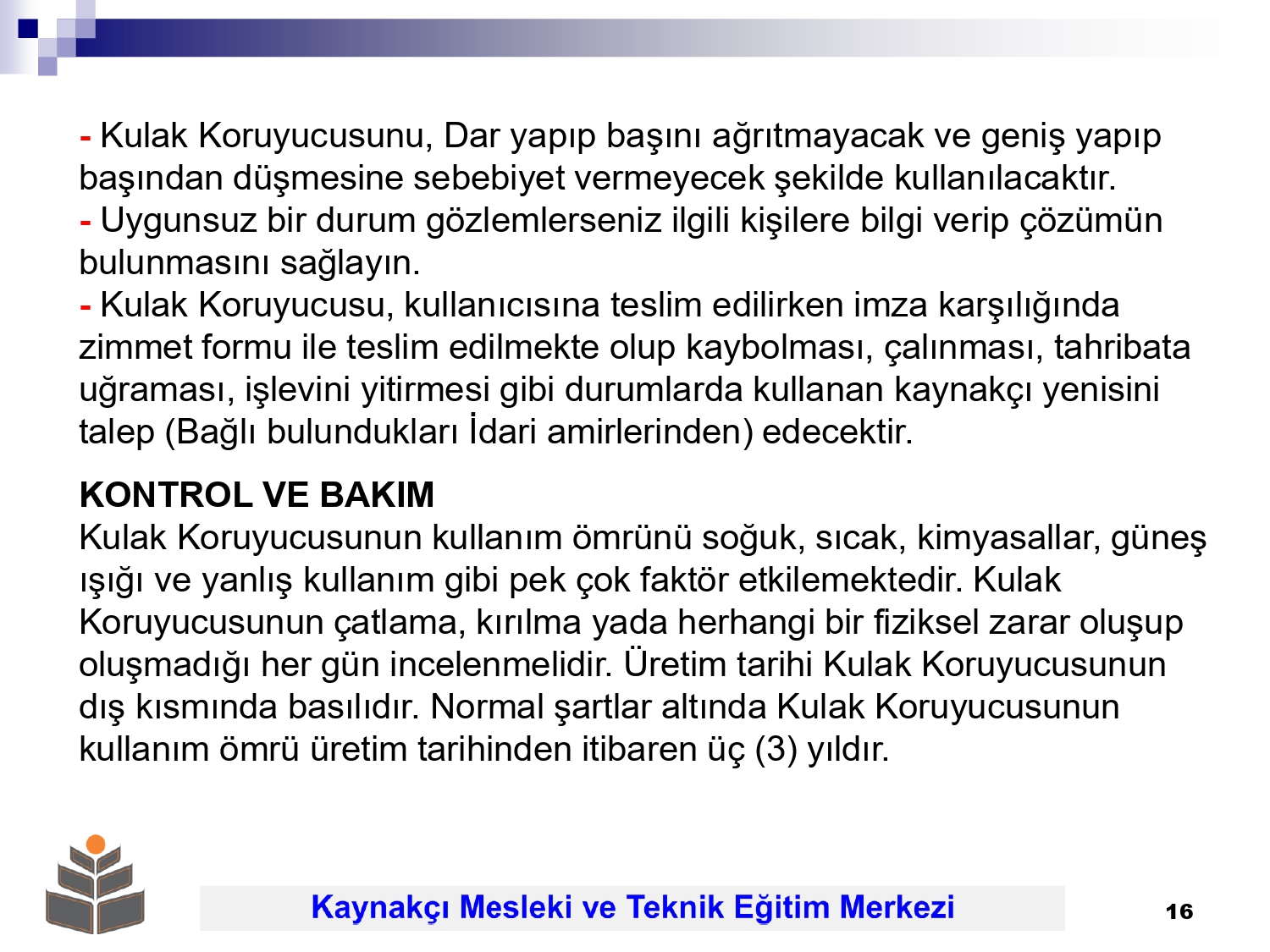 - Kulak Koruyucusunu, Dar yapıp başını ağrıtmayacak ve geniş yapıp başından düşmesine sebebiyet vermeyecek şekilde kullanılacaktır.
- Uygunsuz bir durum gözlemlerseniz ilgili kişilere bilgi verip çözümün bulunmasını sağlayın.
- Kulak Koruyucusu, kullanıcısına teslim edilirken imza karşılığında zimmet formu ile teslim edilmekte olup kaybolması, çalınması, tahribata uğraması, işlevini yitirmesi gibi durumlarda kullanan kaynakçı yenisini talep (Bağlı bulundukları İdari amirlerinden) edecektir.

KONTROL VE BAKIM
Kulak Koruyucusunun kullanım ömrünü soğuk, sıcak, kimyasallar, güneş ışığı ve yanlış kullanım gibi pek çok faktör etkilemektedir. Kulak Koruyucusunun çatlama, kırılma yada herhangi bir fiziksel zarar oluşup oluşmadığı her gün incelenmelidir. Üretim tarihi Kulak Koruyucusunun dış kısmında basılıdır. Normal şartlar altında Kulak Koruyucusunun kullanım ömrü üretim tarihinden itibaren üç (3) yıldır.

Kaynakçı Mesleki ve Teknik Eğitim Merkezi

16